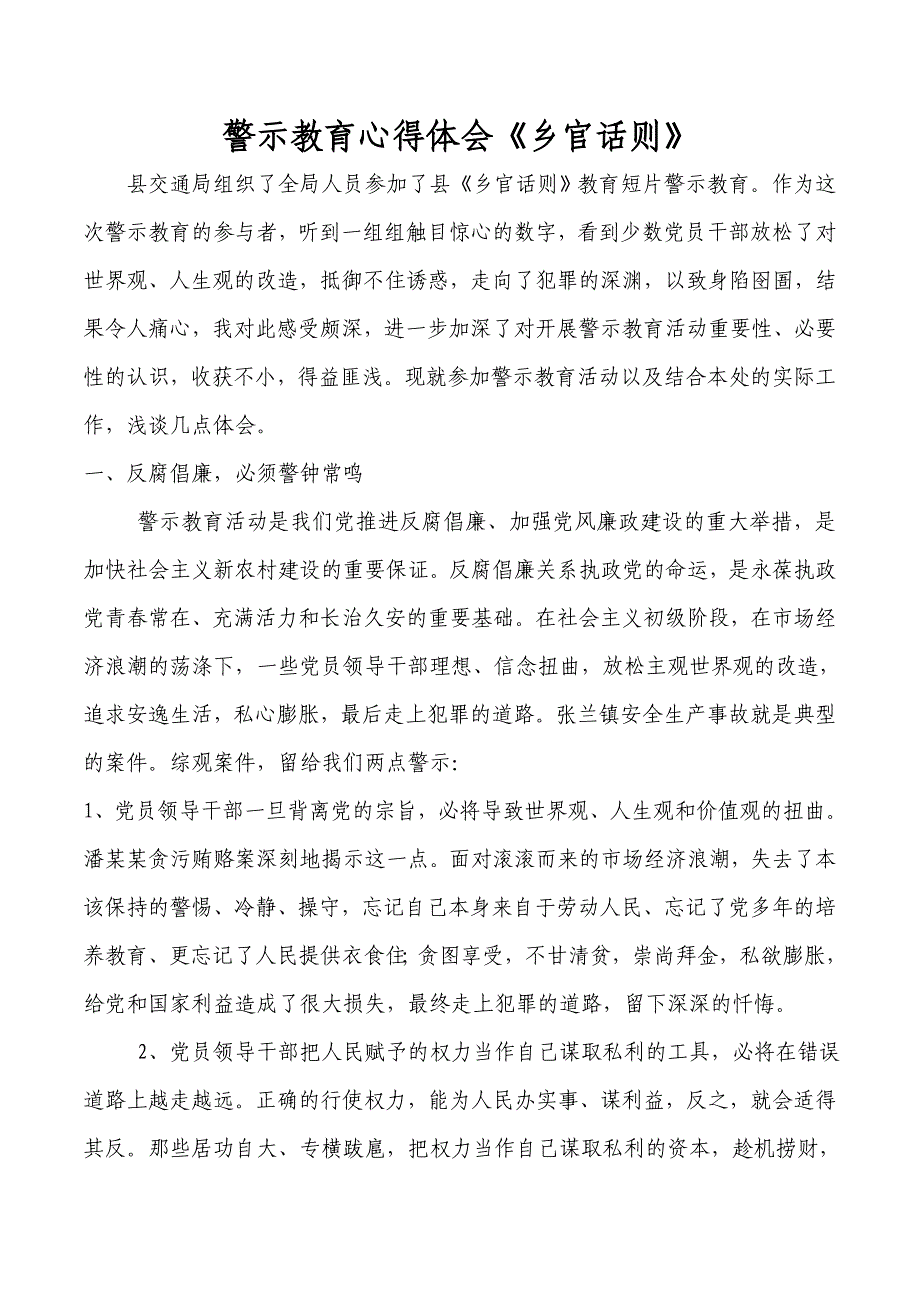 警示教育心得体会《乡官话则》

县交通局组织了全局人员参加了县《乡官话则》教育短片警示教育。作为这次警示教育的参与者，听到一组组触目惊心的数字，看到少数党员干部放松了对世界观、人生观的改造，抵御不住诱惑，走向了犯罪的深渊，以致身陷囹圄，结果令人痛心，我对此感受颇深，进一步加深了对开展警示教育活动重要性、必要性的认识，收获不小，得益匪浅。现就参加警示教育活动以及结合本处的实际工作，浅谈几点体会。

一、反腐倡廉，必须警钟常鸣

警示教育活动是我们党推进反腐倡廉、加强党风廉政建设的重大举措，是加快社会主义新农村建设的重要保证。反腐倡廉关系执政党的命运，是永葆执政党青春常在、充满活力和长治久安的重要基础。在社会主义初级阶段，在市场经济浪潮的荡涤下，一些党员领导干部理想、信念扭曲，放松主观世界观的改造，追求安逸生活，私心膨胀，最后走上犯罪的道路。张兰镇安全生产事故就是典型的案件。综观案件，留给我们两点警示:

1、党员领导干部一旦背离党的宗旨，必将导致世界观、人生观和价值观的扭曲。潘某某贪污贿赂案深刻地揭示这一点。面对滚滚而来的市场经济浪潮，失去了本该保持的警惕、冷静、操守，忘记自己本身来自于劳动人民、忘记了党多年的培养教育、更忘记了人民提供衣食住; 贪图享受，不甘清贫，崇尚拜金，私欲膨胀，给党和国家利益造成了很大损失，最终走上犯罪的道路，留下深深的忏悔。

2、党员领导干部把人民赋予的权力当作自己谋取私利的工具，必将在错误道路上越走越远。正确的行使权力，能为人民办实事、谋利益，反之，就会适得其反。那些居功自大、专横跋扈，把权力当作自己谋取私利的资本，趁机捞财，